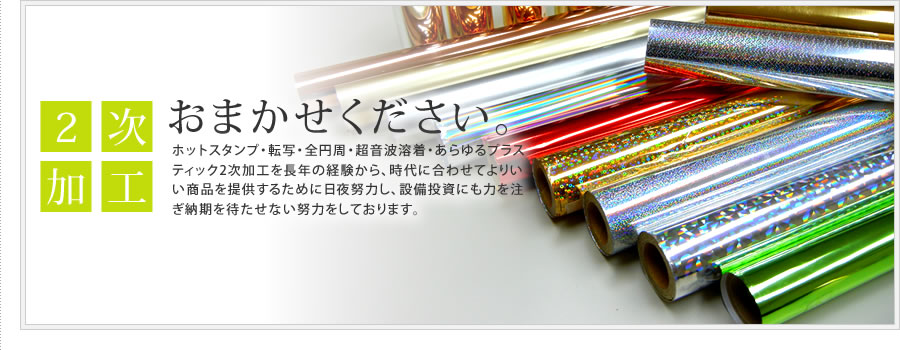 2 次
加 工

おまかせください。

ホットスタンプ・転写・全円周・超音波溶着・あらゆるプラスティック2次加工を長年の経験から、時代に合わせてよりいい商品を提供するために日夜努力し、設備投資にも力を注ぎ納期を待たせない努力をしております。